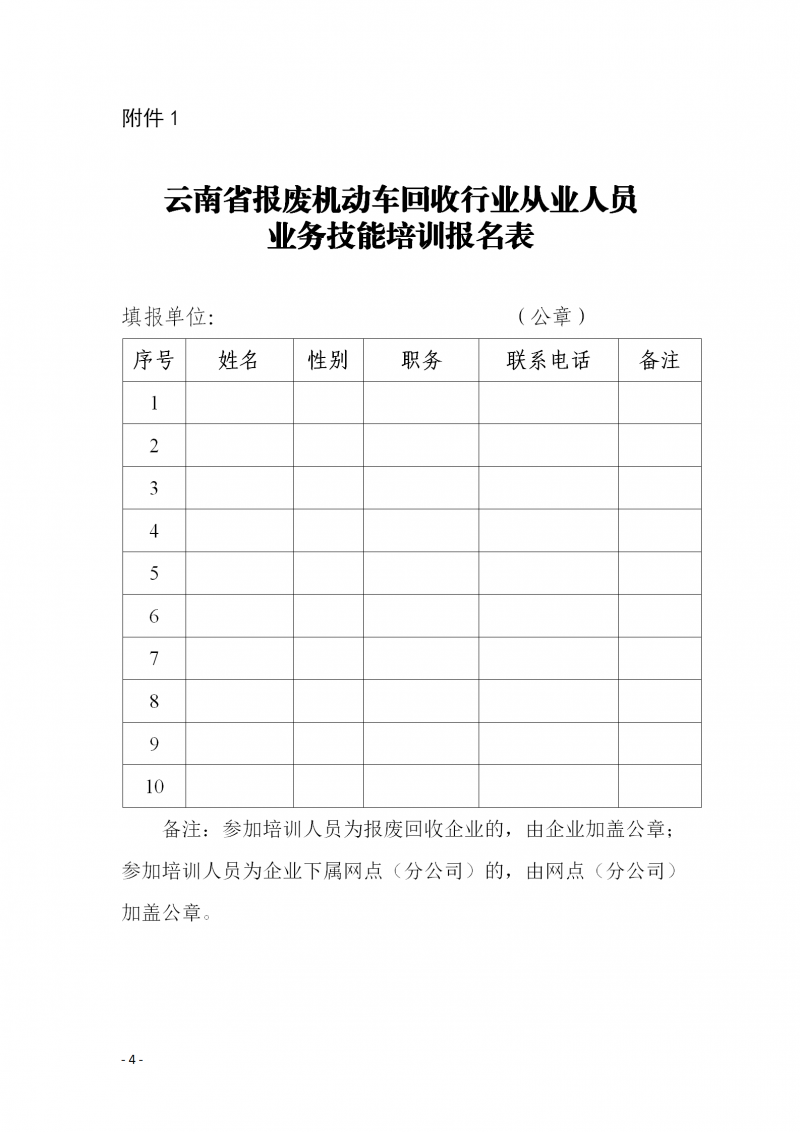 附件 1

云南省报废机动车回收行业从业人员
业务技能培训报名表

填报单位:　　　　　　　　　　　　（公章）

| 序号 | 姓名 | 性别 | 职务 | 联系电话 | 备注 |
|---|---|---|---|---|---|
| 1 | | | | | |
| 2 | | | | | |
| 3 | | | | | |
| 4 | | | | | |
| 5 | | | | | |
| 6 | | | | | |
| 7 | | | | | |
| 8 | | | | | |
| 9 | | | | | |
| 10 | | | | | |

备注：参加培训人员为报废回收企业的，由企业加盖公章；参加培训人员为企业下属网点（分公司）的，由网点（分公司）加盖公章。

- 4 -